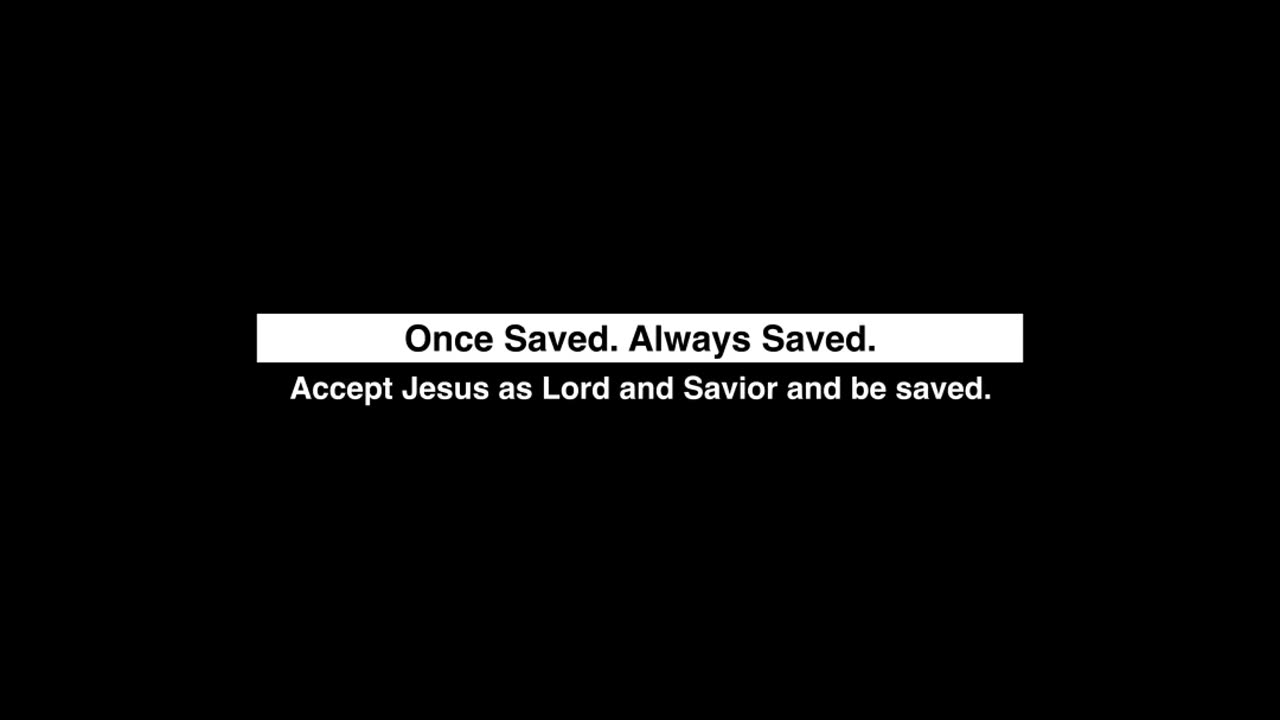 Once Saved. Always Saved.

Accept Jesus as Lord and Savior and be saved.